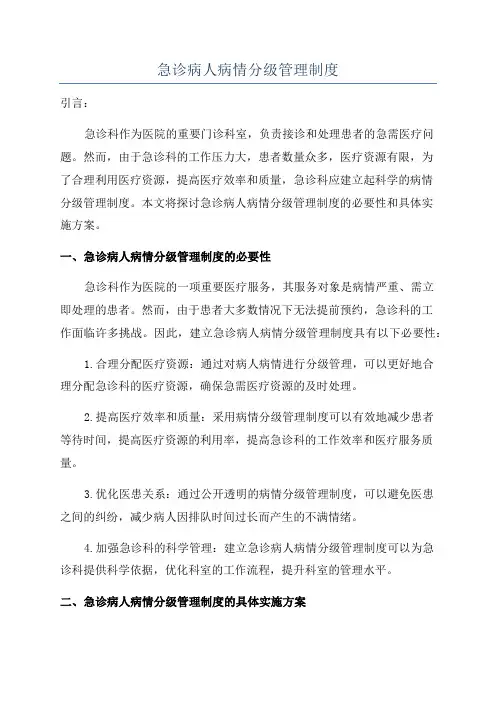 急诊病人病情分级管理制度

引言：

急诊科作为医院的重要门诊科室，负责接诊和处理患者的急需医疗问题。然而，由于急诊科的工作压力大，患者数量众多，医疗资源有限，为了合理利用医疗资源，提高医疗效率和质量，急诊科应建立起科学的病情分级管理制度。本文将探讨急诊病人病情分级管理制度的必要性和具体实施方案。

一、急诊病人病情分级管理制度的必要性

急诊科作为医院的一项重要医疗服务，其服务对象是病情严重、需立即处理的患者。然而，由于患者大多数情况下无法提前预约，急诊科的工作面临许多挑战。因此，建立急诊病人病情分级管理制度具有以下必要性：

1.合理分配医疗资源：通过对病人病情进行分级管理，可以更好地合理分配急诊科的医疗资源，确保急需医疗资源的及时处理。

2.提高医疗效率和质量：采用病情分级管理制度可以有效地减少患者等待时间，提高医疗资源的利用率，提高急诊科的工作效率和医疗服务质量。

3.优化医患关系：通过公开透明的病情分级管理制度，可以避免医患之间的纠纷，减少病人因排队时间过长而产生的不满情绪。

4.加强急诊科的科学管理：建立急诊病人病情分级管理制度可以为急诊科提供科学依据，优化科室的工作流程，提升科室的管理水平。

二、急诊病人病情分级管理制度的具体实施方案